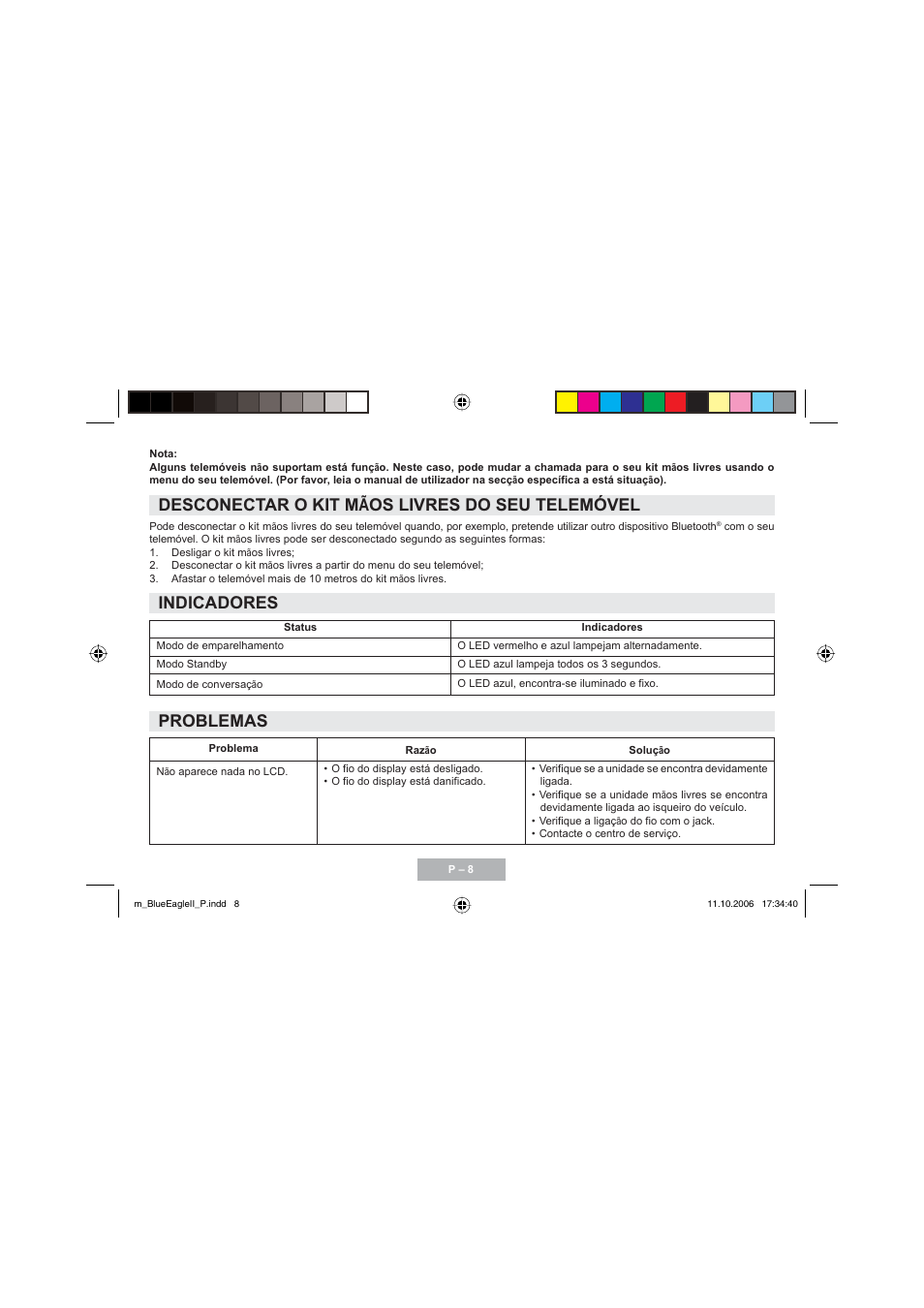 Nota:
Alguns telemóveis não suportam está função. Neste caso, pode mudar a chamada para o seu kit mãos livres usando o menu do seu telemóvel. (Por favor, leia o manual de utilizador na secção específica a está situação).

DESCONECTAR O KIT MÃOS LIVRES DO SEU TELEMÓVEL

Pode desconectar o kit mãos livres do seu telemóvel quando, por exemplo, pretende utilizar outro dispositivo Bluetooth® com o seu telemóvel. O kit mãos livres pode ser desconectado segundo as seguintes formas:
1. Desligar o kit mãos livres;
2. Desconectar o kit mãos livres a partir do menu do seu telemóvel;
3. Afastar o telemóvel mais de 10 metros do kit mãos livres.

INDICADORES

| Status | Indicadores |
|---|---|
| Modo de emparelhamento | O LED vermelho e azul lampejam alternadamente. |
| Modo Standby | O LED azul lampeja todos os 3 segundos. |
| Modo de conversação | O LED azul, encontra-se iluminado e fixo. |

PROBLEMAS

| Problema | Razão | Solução |
|---|---|---|
| Não aparece nada no LCD. | • O fio do display está desligado. • O fio do display está danificado. | • Verifique se a unidade se encontra devidamente ligada. • Verifique se a unidade mãos livres se encontra devidamente ligada ao isqueiro do veículo. • Verifique a ligação do fio com o jack. • Contacte o centro de serviço. |

P – 8

m_BlueEagleII_P.indd 8
11.10.2006 17:34:40